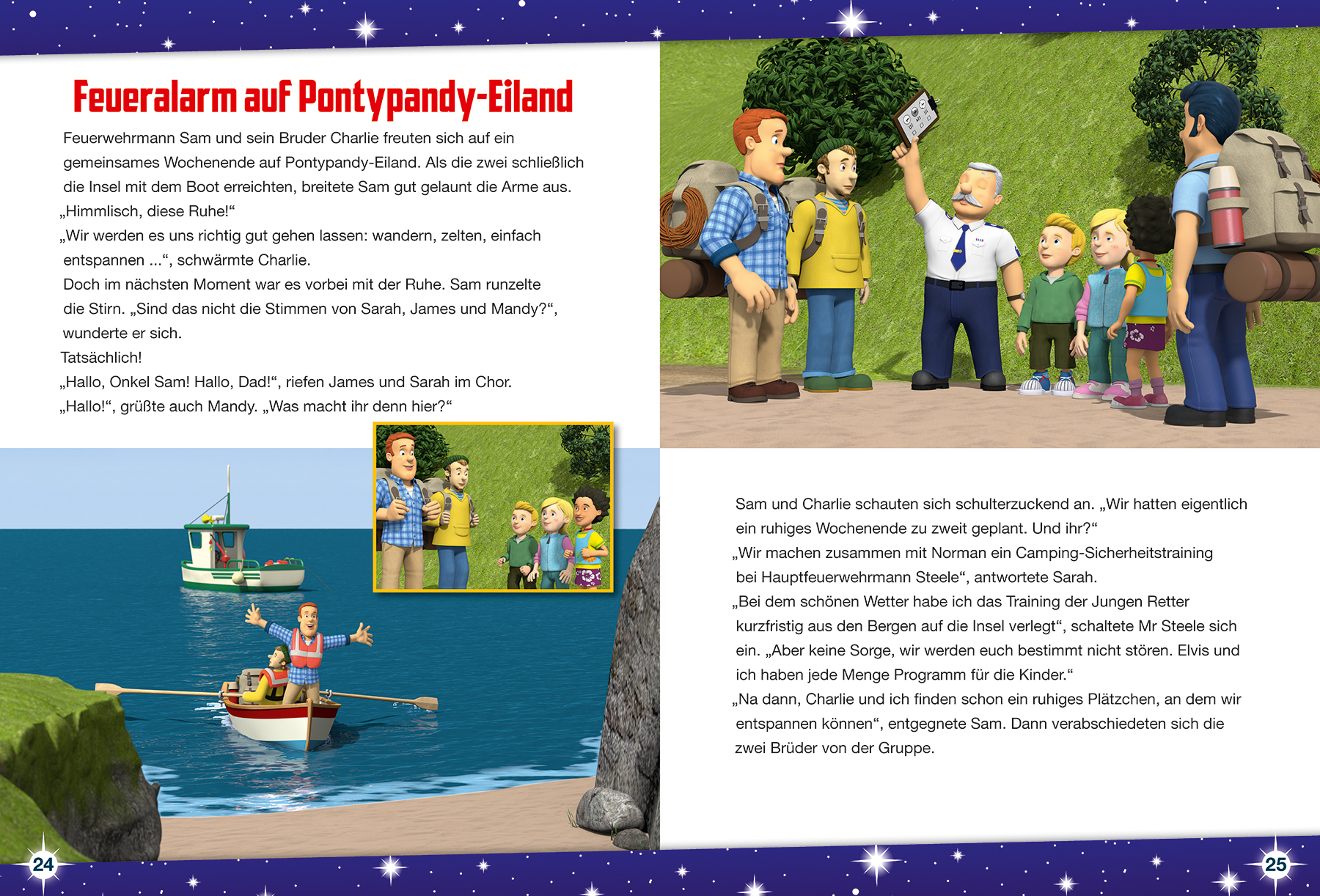 Feueralarm auf Pontypandy-Eiland

Feuerwehrmann Sam und sein Bruder Charlie freuten sich auf ein gemeinsames Wochenende auf Pontypandy-Eiland. Als die zwei schließlich die Insel mit dem Boot erreichten, breitete Sam gut gelaunt die Arme aus.
„Himmlisch, diese Ruhe!“
„Wir werden es uns richtig gut gehen lassen: wandern, zelten, einfach entspannen ...“, schwärmte Charlie.
Doch im nächsten Moment war es vorbei mit der Ruhe. Sam runzelte die Stirn. „Sind das nicht die Stimmen von Sarah, James und Mandy?“, wunderte er sich.
Tatsächlich!
„Hallo, Onkel Sam! Hallo, Dad!“, riefen James und Sarah im Chor.
„Hallo!“, grüßte auch Mandy. „Was macht ihr denn hier?“

Sam und Charlie schauten sich schulterzuckend an. „Wir hatten eigentlich ein ruhiges Wochenende zu zweit geplant. Und ihr?“
„Wir machen zusammen mit Norman ein Camping-Sicherheitstraining bei Hauptfeuerwehrmann Steele“, antwortete Sarah.
„Bei dem schönen Wetter habe ich das Training der Jungen Retter kurzfristig aus den Bergen auf die Insel verlegt“, schaltete Mr Steele sich ein. „Aber keine Sorge, wir werden euch bestimmt nicht stören. Elvis und ich haben jede Menge Programm für die Kinder.“
„Na dann, Charlie und ich finden schon ein ruhiges Plätzchen, an dem wir entspannen können“, entgegnete Sam. Dann verabschiedeten sich die zwei Brüder von der Gruppe.

24

25